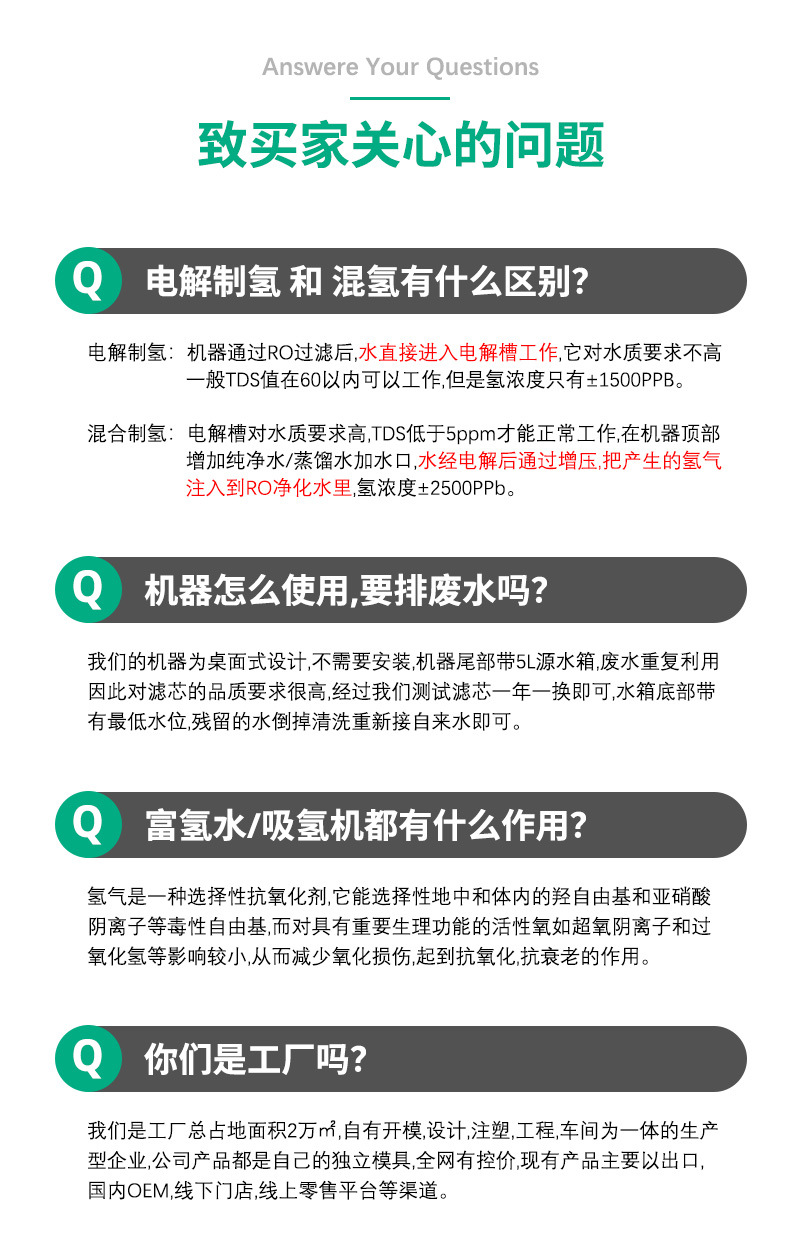 Answere Your Questions

致买家关心的问题

Q 电解制氢 和 混氢有什么区别?

电解制氢: 机器通过RO过滤后,水直接进入电解槽工作,它对水质要求不高一般TDS值在60以内可以工作,但是氢浓度只有±1500PPB。

混合制氢: 电解槽对水质要求高,TDS低于5ppm才能正常工作,在机器顶部增加纯净水/蒸馏水加水口,水经电解后通过增压,把产生的氢气注入到RO净化水里,氢浓度±2500PPb。

Q 机器怎么使用,要排废水吗?

我们的机器为桌面式设计,不需要安装,机器尾部带5L源水箱,废水重复利用因此对滤芯的品质要求很高,经过我们测试滤芯一年一换即可,水箱底部带有最低水位,残留的水倒掉清洗重新接自来水即可。

Q 富氢水/吸氢机都有什么作用?

氢气是一种选择性抗氧化剂,它能选择性地中和体内的羟自由基和亚硝酸阴离子等毒性自由基,而对具有重要生理功能的活性氧如超氧阴离子和过氧化氢等影响较小,从而减少氧化损伤,起到抗氧化,抗衰老的作用。

Q 你们是工厂吗?

我们是工厂总占地面积2万㎡,自有开模,设计,注塑,工程,车间为一体的生产型企业,公司产品都是自己的独立模具,全网有控价,现有产品主要以出口,国内OEM,线下门店,线上零售平台等渠道。